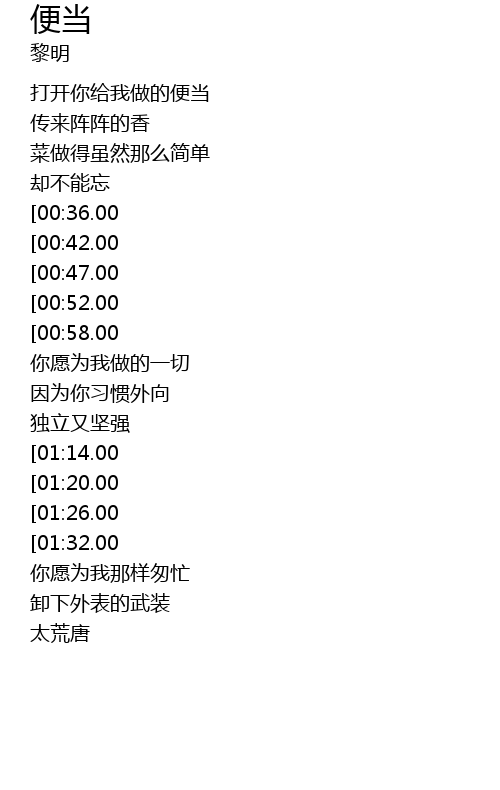 便当
黎明

打开你给我做的便当
传来阵阵的香
菜做得虽然那么简单
却不能忘
[00:36.00
[00:42.00
[00:47.00
[00:52.00
[00:58.00
你愿为我做的一切
因为你习惯外向
独立又坚强
[01:14.00
[01:20.00
[01:26.00
[01:32.00
你愿为我那样匆忙
卸下外表的武装
太荒唐